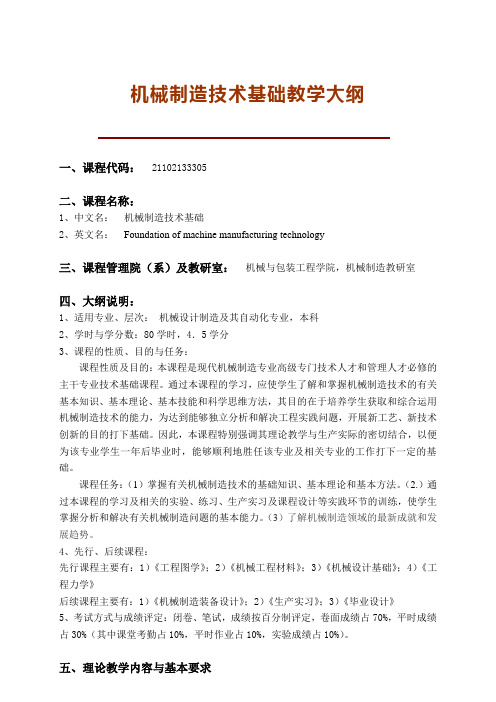 机械制造技术基础教学大纲

一、课程代码： 21102133305

二、课程名称：
1、中文名： 机械制造技术基础
2、英文名： Foundation of machine manufacturing technology

三、课程管理院（系）及教研室： 机械与包装工程学院，机械制造教研室

四、大纲说明：
1、适用专业、层次： 机械设计制造及其自动化专业，本科
2、学时与学分数：80 学时，4．5 学分
3、课程的性质、目的与任务：
课程性质及目的：本课程是现代机械制造专业高级专门技术人才和管理人才必修的主干专业技术基础课程。通过本课程的学习，应使学生了解和掌握机械制造技术的有关基本知识、基本理论、基本技能和科学思维方法，其目的在于培养学生获取和综合运用机械制造技术的能力，为达到能够独立分析和解决工程实践问题，开展新工艺、新技术创新的目的打下基础。因此，本课程特别强调其理论教学与生产实际的密切结合，以便为该专业学生一年后毕业时，能够顺利地胜任该专业及相关专业的工作打下一定的基础。
课程任务：（1）掌握有关机械制造技术的基础知识、基本理论和基本方法。（2．）通过本课程的学习及相关的实验、练习、生产实习及课程设计等实践环节的训练，使学生掌握分析和解决有关机械制造问题的基本能力。（3）了解机械制造领域的最新成就和发展趋势。
4、先行、后续课程：
先行课程主要有：1）《工程图学》；2）《机械工程材料》；3）《机械设计基础》；4）《工程力学》
后续课程主要有：1）《机械制造装备设计》；2）《生产实习》；3）《毕业设计》
5、考试方式与成绩评定：闭卷、笔试，成绩按百分制评定，卷面成绩占 70%，平时成绩占 30%（其中课堂考勤占 10%，平时作业占 10%，实验成绩占 10%）。

五、理论教学内容与基本要求